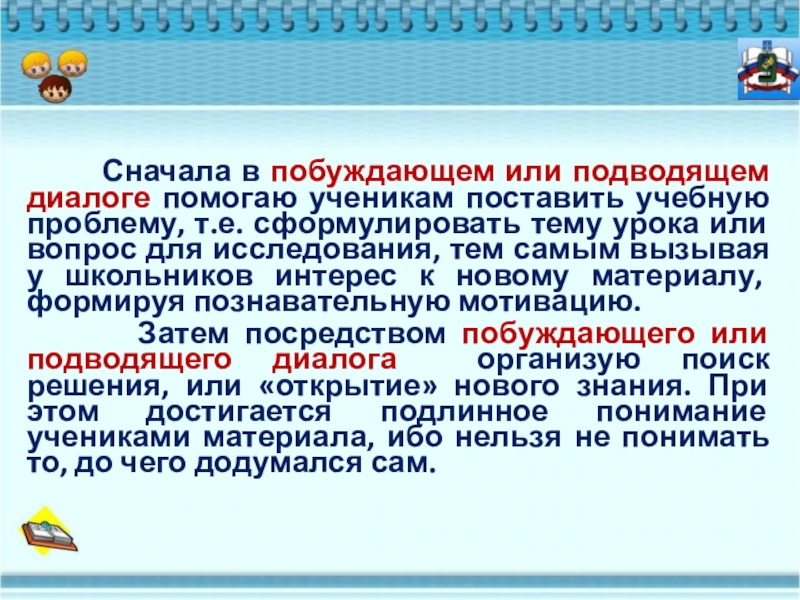 Сначала в побуждающем или подводящем диалоге помогаю ученикам поставить учебную проблему, т.е. сформулировать тему урока или вопрос для исследования, тем самым вызывая у школьников интерес к новому материалу, формируя познавательную мотивацию.

Затем посредством побуждающего или подводящего диалога организую поиск решения, или «открытие» нового знания. При этом достигается подлинное понимание учениками материала, ибо нельзя не понимать то, до чего додумался сам.